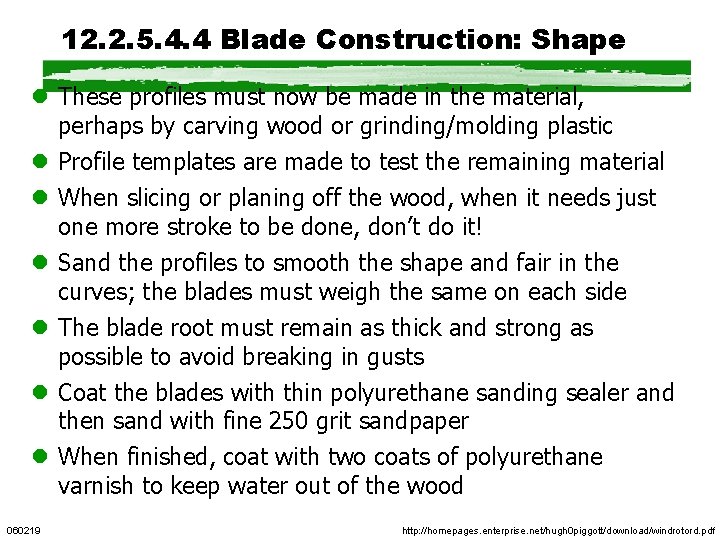 12.2.5.4.4 Blade Construction: Shape

• These profiles must now be made in the material, perhaps by carving wood or grinding/molding plastic
• Profile templates are made to test the remaining material
• When slicing or planing off the wood, when it needs just one more stroke to be done, don't do it!
• Sand the profiles to smooth the shape and fair in the curves; the blades must weigh the same on each side
• The blade root must remain as thick and strong as possible to avoid breaking in gusts
• Coat the blades with thin polyurethane sanding sealer and then sand with fine 250 grit sandpaper
• When finished, coat with two coats of polyurethane varnish to keep water out of the wood

060219

http://homepages.enterprise.net/hugh0piggott/download/windrotord.pdf